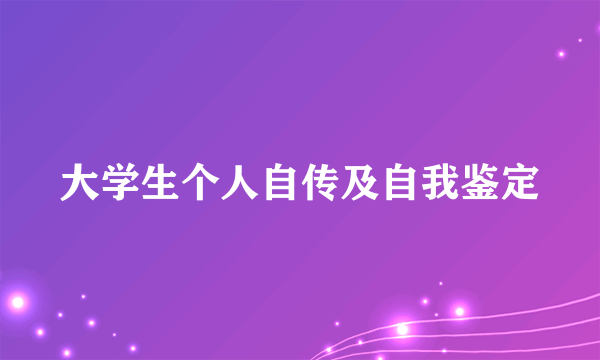 大学生个人自传及自我鉴定